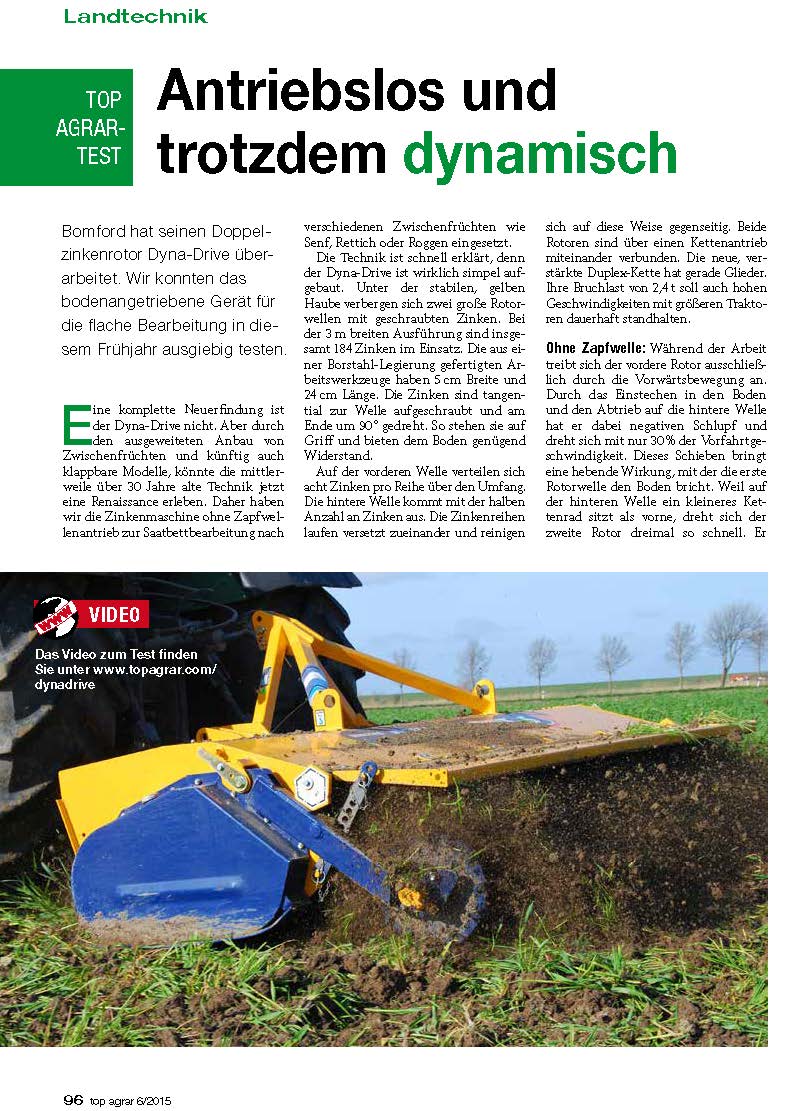 Landtechnik

TOP AGRAR-TEST

Antriebslos und trotzdem dynamisch

Bomford hat seinen Doppelzinkenrotor Dyna-Drive überarbeitet. Wir konnten das bodenangetriebene Gerät für die flache Bearbeitung in diesem Frühjahr ausgiebig testen.

Eine komplette Neuerfindung ist der Dyna-Drive nicht. Aber durch den ausgeweiteten Anbau von Zwischenfrüchten und künftig auch klappbare Modelle, könnte die mittlerweile über 30 Jahre alte Technik jetzt eine Renaissance erleben. Daher haben wir die Zinkenmaschine ohne Zapfwellenantrieb zur Saatbettbearbeitung nach verschiedenen Zwischenfrüchten wie Senf, Rettich oder Roggen eingesetzt.

Die Technik ist schnell erklärt, denn der Dyna-Drive ist wirklich simpel aufgebaut. Unter der stabilen, gelben Haube verbergen sich zwei große Rotorwellen mit geschraubten Zinken. Bei der 3 m breiten Ausführung sind insgesamt 184 Zinken im Einsatz. Die aus einer Borstahl-Legierung gefertigten Arbeitswerkzeuge haben 5 cm Breite und 24 cm Länge. Die Zinken sind tangential zur Welle aufgeschraubt und am Ende um 90° gedreht. So stehen sie auf Griff und bieten dem Boden genügend Widerstand.

Auf der vorderen Welle verteilen sich acht Zinken pro Reihe über den Umfang. Die hintere Welle kommt mit der halben Anzahl an Zinken aus. Die Zinkenreihen laufen versetzt zueinander und reinigen sich auf diese Weise gegenseitig. Beide Rotoren sind über einen Kettenantrieb miteinander verbunden. Die neue, verstärkte Duplex-Kette hat gerade Glieder. Ihre Bruchlast von 2,4 t soll auch hohen Geschwindigkeiten mit größeren Traktoren dauerhaft standhalten.

Ohne Zapfwelle: Während der Arbeit treibt sich der vordere Rotor ausschließlich durch die Vorwärtsbewegung an. Durch das Einstechen in den Boden und den Abtrieb auf die hintere Welle hat er dabei negativen Schlupf und dreht sich mit nur 30% der Vorfahrtgeschwindigkeit. Dieses Schieben bringt eine hebende Wirkung, mit der die erste Rotorwelle den Boden bricht. Weil auf der hinteren Welle ein kleineres Kettenrad sitzt als vorne, dreht sich der zweite Rotor dreimal so schnell. Er

www VIDEO

Das Video zum Test finden Sie unter www.topagrar.com/dynadrive

96 top agrar 6/2015